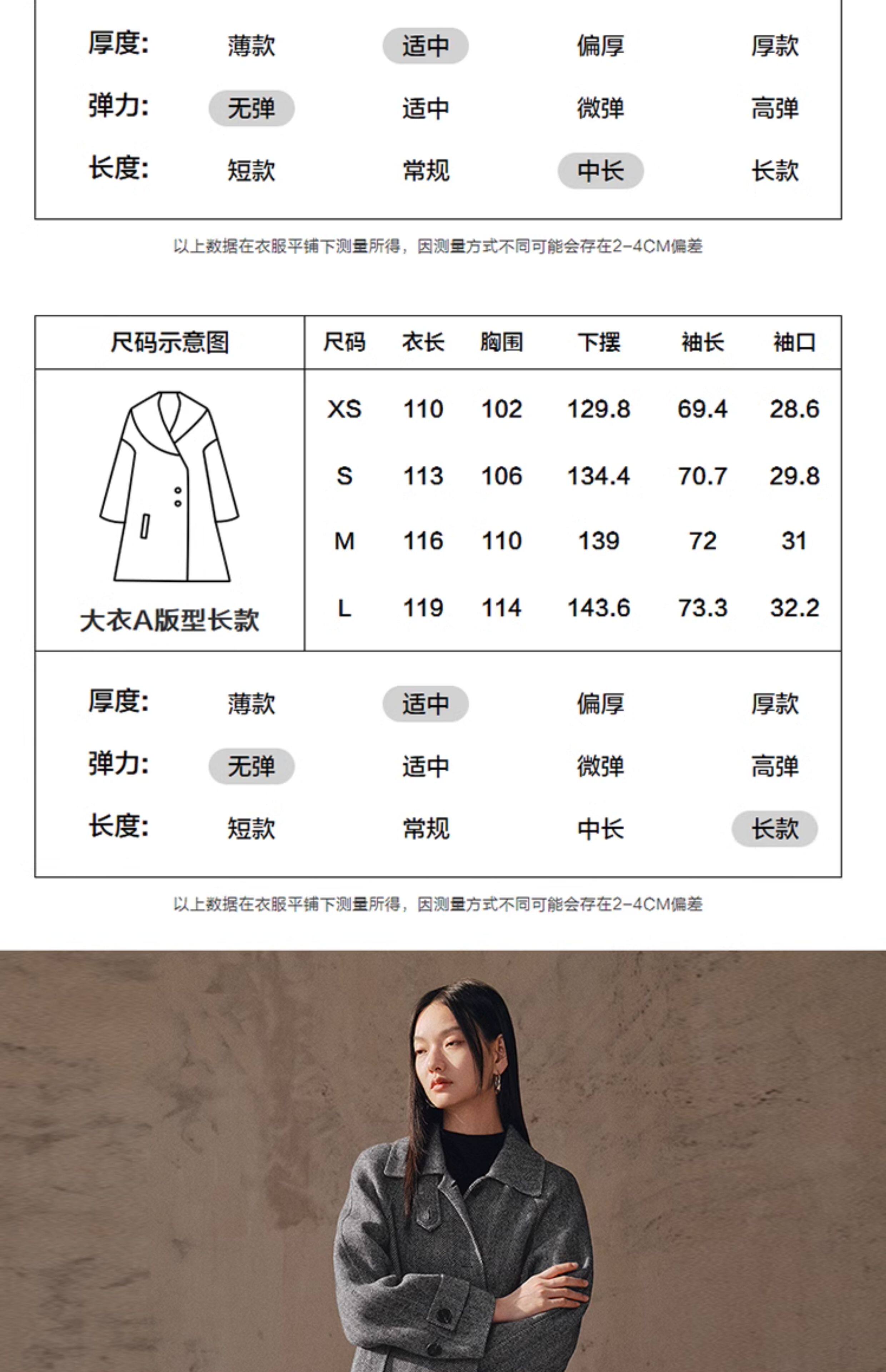 厚度: 薄款 适中 偏厚 厚款
弹力: 无弹 适中 微弹 高弹
长度: 短款 常规 中长 长款

以上数据在衣服平铺下测量所得，因测量方式不同可能会存在2-4CM偏差

| 尺码示意图 | 尺码 | 衣长 | 胸围 | 下摆 | 袖长 | 袖口 |
|---|---|---|---|---|---|---|
| 大衣A版型长款 | XS | 110 | 102 | 129.8 | 69.4 | 28.6 |
| | S | 113 | 106 | 134.4 | 70.7 | 29.8 |
| | M | 116 | 110 | 139 | 72 | 31 |
| | L | 119 | 114 | 143.6 | 73.3 | 32.2 |

厚度: 薄款 适中 偏厚 厚款
弹力: 无弹 适中 微弹 高弹
长度: 短款 常规 中长 长款

以上数据在衣服平铺下测量所得，因测量方式不同可能会存在2-4CM偏差